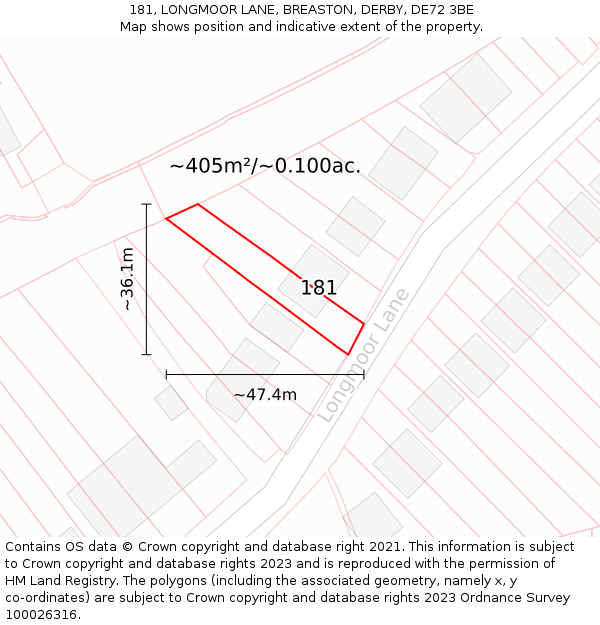 181, LONGMOOR LANE, BREASTON, DERBY, DE72 3BE
Map shows position and indicative extent of the property.

~405m²/~0.100ac.

~36.1m

181

Longmoor Lane

~47.4m

Contains OS data © Crown copyright and database right 2021. This information is subject to Crown copyright and database rights 2023 and is reproduced with the permission of HM Land Registry. The polygons (including the associated geometry, namely x, y co-ordinates) are subject to Crown copyright and database rights 2023 Ordnance Survey 100026316.